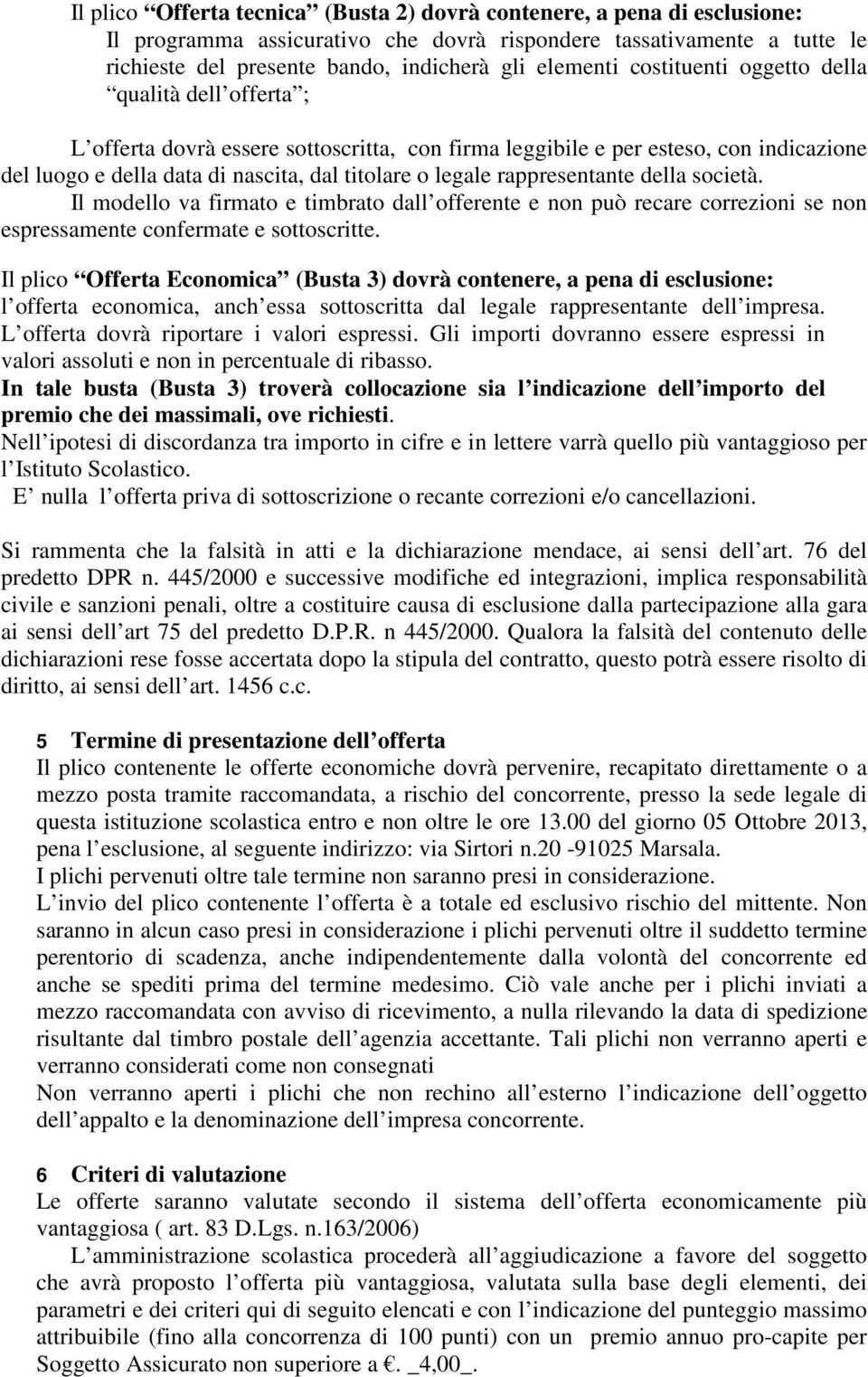 Il plico “Offerta tecnica” (Busta 2) dovrà contenere, a pena di esclusione:
Il programma assicurativo che dovrà rispondere tassativamente a tutte le richieste del presente bando, indicherà gli elementi costituenti oggetto della “qualità dell offerta”;

L offerta dovrà essere sottoscritta, con firma leggibile e per esteso, con indicazione del luogo e della data di nascita, dal titolare o legale rappresentante della società. Il modello va firmato e timbrato dall offerente e non può recare correzioni se non espressamente confermate e sottoscritte.

Il plico “Offerta Economica” (Busta 3) dovrà contenere, a pena di esclusione: l offerta economica, anch essa sottoscritta dal legale rappresentante dell impresa. L offerta dovrà riportare i valori espressi. Gli importi dovranno essere espressi in valori assoluti e non in percentuale di ribasso.
In tale busta (Busta 3) troverà collocazione sia l indicazione dell importo del premio che dei massimali, ove richiesti.
Nell ipotesi di discordanza tra importo in cifre e in lettere varrà quello più vantaggioso per l Istituto Scolastico.
E nulla l offerta priva di sottoscrizione o recante correzioni e/o cancellazioni.

Si rammenta che la falsità in atti e la dichiarazione mendace, ai sensi dell art. 76 del predetto DPR n. 445/2000 e successive modifiche ed integrazioni, implica responsabilità civile e sanzioni penali, oltre a costituire causa di esclusione dalla partecipazione alla gara ai sensi dell art 75 del predetto D.P.R. n 445/2000. Qualora la falsità del contenuto delle dichiarazioni rese fosse accertata dopo la stipula del contratto, questo potrà essere risolto di diritto, ai sensi dell art. 1456 c.c.

5 Termine di presentazione dell offerta
Il plico contenente le offerte economiche dovrà pervenire, recapitato direttamente o a mezzo posta tramite raccomandata, a rischio del concorrente, presso la sede legale di questa istituzione scolastica entro e non oltre le ore 13.00 del giorno 05 Ottobre 2013, pena l esclusione, al seguente indirizzo: via Sirtori n.20 -91025 Marsala.
I plichi pervenuti oltre tale termine non saranno presi in considerazione.
L invio del plico contenente l offerta è a totale ed esclusivo rischio del mittente. Non saranno in alcun caso presi in considerazione i plichi pervenuti oltre il suddetto termine perentorio di scadenza, anche indipendentemente dalla volontà del concorrente ed anche se spediti prima del termine medesimo. Ciò vale anche per i plichi inviati a mezzo raccomandata con avviso di ricevimento, a nulla rilevando la data di spedizione risultante dal timbro postale dell agenzia accettante. Tali plichi non verranno aperti e verranno considerati come non consegnati
Non verranno aperti i plichi che non rechino all esterno l indicazione dell oggetto dell appalto e la denominazione dell impresa concorrente.

6 Criteri di valutazione
Le offerte saranno valutate secondo il sistema dell offerta economicamente più vantaggiosa ( art. 83 D.Lgs. n.163/2006)
L amministrazione scolastica procederà all aggiudicazione a favore del soggetto che avrà proposto l offerta più vantaggiosa, valutata sulla base degli elementi, dei parametri e dei criteri qui di seguito elencati e con l indicazione del punteggio massimo attribuibile (fino alla concorrenza di 100 punti) con un premio annuo pro-capite per Soggetto Assicurato non superiore a €. _4,00_.